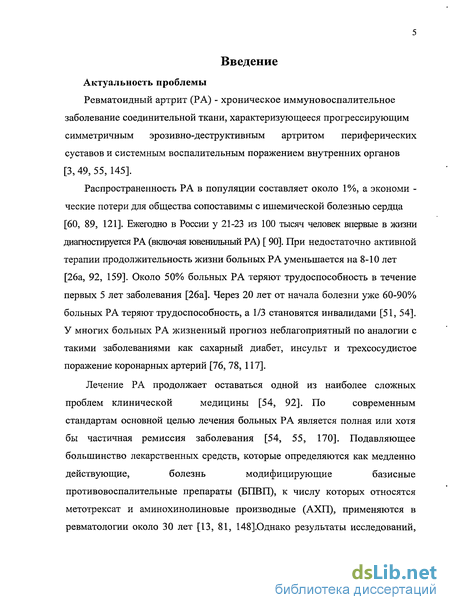 5

Введение

Актуальность проблемы

Ревматоидный артрит (РА) - хроническое иммуновоспалительное заболевание соединительной ткани, характеризующееся прогрессирующим симметричным эрозивно-деструктивным артритом периферических суставов и системным воспалительным поражением внутренних органов [3, 49, 55, 145].

Распространенность РА в популяции составляет около 1%, а экономи - ческие потери для общества сопоставимы с ишемической болезнью сердца [60, 89, 121]. Ежегодно в России у 21-23 из 100 тысяч человек впервые в жизни диагностируется РА (включая ювенильный РА) [ 90]. При недостаточно активной терапии продолжительность жизни больных РА уменьшается на 8-10 лет [26а, 92, 159]. Около 50% больных РА теряют трудоспособность в течение первых 5 лет заболевания [26а]. Через 20 лет от начала болезни уже 60-90% больных РА теряют трудоспособность, а 1/3 становятся инвалидами [51, 54]. У многих больных РА жизненный прогноз неблагоприятный по аналогии с такими заболеваниями как сахарный диабет, инсульт и трехсосудистое поражение коронарных артерий [76, 78, 117].

Лечение РА продолжает оставаться одной из наиболее сложных проблем клинической медицины [54, 92]. По современным стандартам основной целью лечения больных РА является полная или хотя бы частичная ремиссия заболевания [54, 55, 170]. Подавляющее большинство лекарственных средств, которые определяются как медленно действующие, болезнь модифицирующие базисные противовоспалительные препараты (БПВП), к числу которых относятся метотрексат и аминохинолиновые производные (АХП), применяются в ревматологии около 30 лет [13, 81, 148].Однако результаты исследований,

dsLib.net
библиотека диссертаций